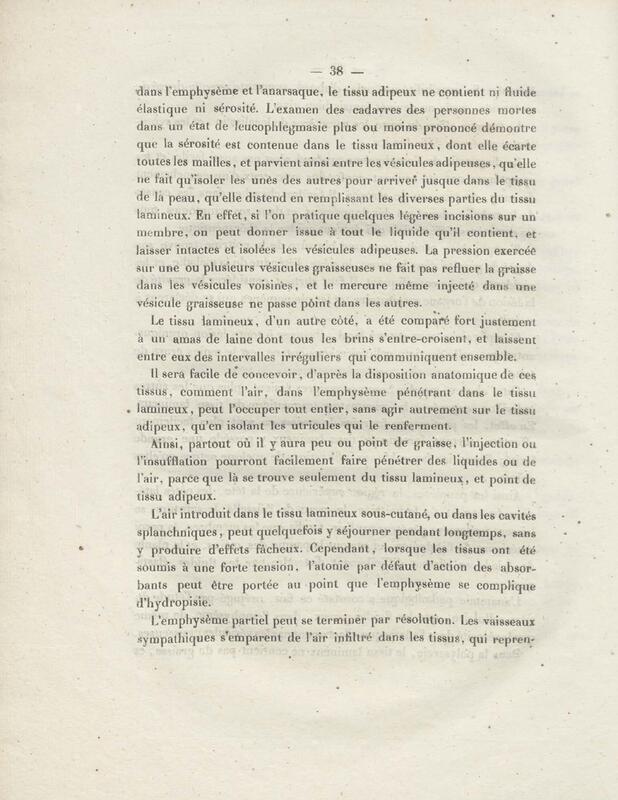 — 38 —

dans l'emphysème et l'anarsaque, le tissu adipeux ne contient ni fluide élastique ni sérosité. L'examen des cadavres des personnes mortes dans un état de leucophlegmasie plus ou moins prononcé démontre que la sérosité est contenue dans le tissu lamineux, dont elle écarte toutes les mailles, et parvient ainsi entre les vésicules adipeuses, qu'elle ne fait qu'isoler les unes des autres pour arriver jusque dans le tissu de la peau, qu'elle distend en remplissant les diverses parties du tissu lamineux. En effet, si l'on pratique quelques légères incisions sur un membre, on peut donner issue à tout le liquide qu'il contient, et laisser intactes et isolées les vésicules adipeuses. La pression exercée sur une ou plusieurs vésicules graisseuses ne fait pas refluer la graisse dans les vésicules voisines, et le mercure même injecté dans une vésicule graisseuse ne passe point dans les autres.

Le tissu lamineux, d'un autre côté, a été comparé fort justement à un amas de laine dont tous les brins s'entre-croisent, et laissent entre eux des intervalles irréguliers qui communiquent ensemble.

Il sera facile de concevoir, d'après la disposition anatomique de ces tissus, comment l'air, dans l'emphysème pénétrant dans le tissu lamineux, peut l'occuper tout entier, sans agir autrement sur le tissu adipeux, qu'en isolant les utricules qui le renferment.

Ainsi, partout où il y aura peu ou point de graisse, l'injection ou l'insufflation pourront facilement faire pénétrer des liquides ou de l'air, parce que là se trouve seulement du tissu lamineux, et point de tissu adipeux.

L'air introduit dans le tissu lamineux sous-cutané, ou dans les cavités splanchniques, peut quelquefois y séjourner pendant longtemps, sans y produire d'effets fâcheux. Cependant, lorsque les tissus ont été soumis à une forte tension, l'atonie par défaut d'action des absorbants peut être portée au point que l'emphysème se complique d'hydropisie.

L'emphysème partiel peut se terminer par résolution. Les vaisseaux sympathiques s'emparent de l'air infiltré dans les tissus, qui repren-